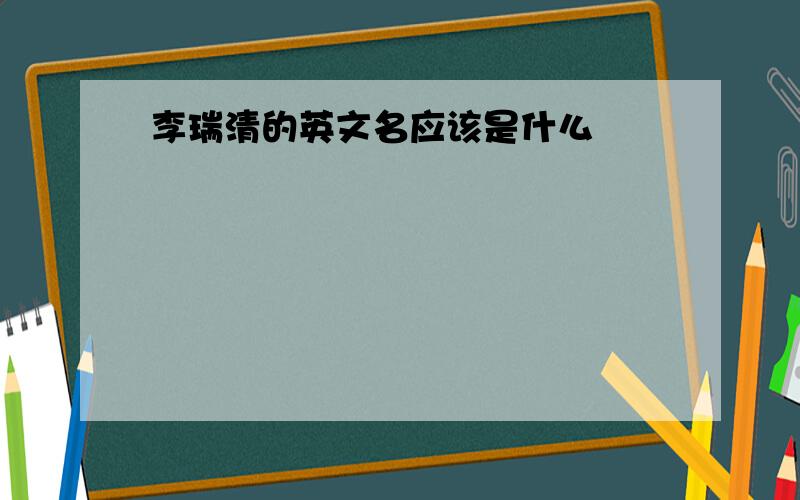 李瑞清的英文名应该是什么